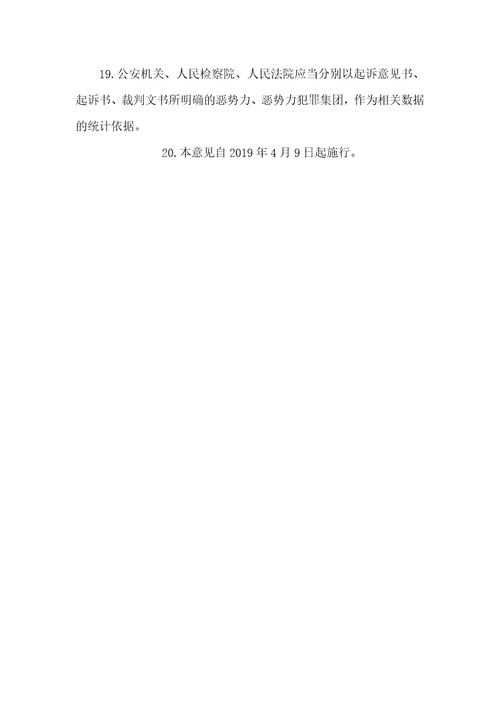 19. 公安机关、人民检察院、人民法院应当分别以起诉意见书、起诉书、裁判文书所明确的恶势力、恶势力犯罪集团，作为相关数据的统计依据。

20. 本意见自 2019 年 4 月 9 日起施行。